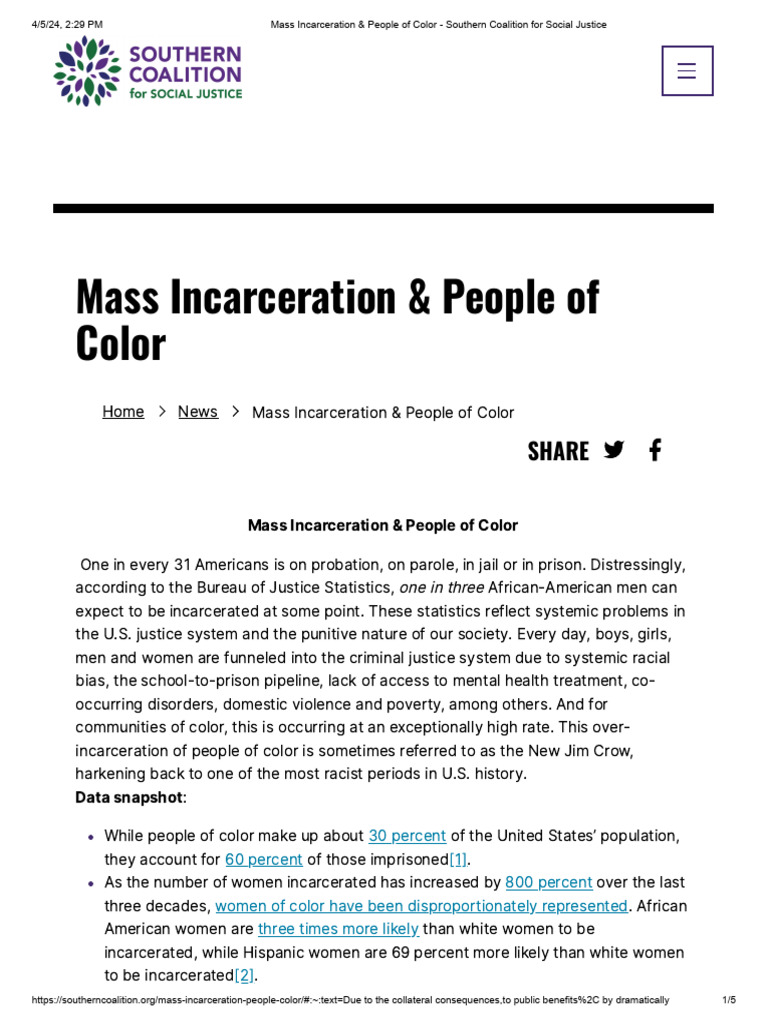 4/5/24, 2:29 PM Mass Incarceration & People of Color - Southern Coalition for Social Justice

SOUTHERN COALITION for SOCIAL JUSTICE

Mass Incarceration & People of Color

Home > News > Mass Incarceration & People of Color

SHARE

Mass Incarceration & People of Color

One in every 31 Americans is on probation, on parole, in jail or in prison. Distressingly, according to the Bureau of Justice Statistics, one in three African-American men can expect to be incarcerated at some point. These statistics reflect systemic problems in the U.S. justice system and the punitive nature of our society. Every day, boys, girls, men and women are funneled into the criminal justice system due to systemic racial bias, the school-to-prison pipeline, lack of access to mental health treatment, co-occurring disorders, domestic violence and poverty, among others. And for communities of color, this is occurring at an exceptionally high rate. This over-incarceration of people of color is sometimes referred to as the New Jim Crow, harkening back to one of the most racist periods in U.S. history.

Data snapshot:

• While people of color make up about 30 percent of the United States' population, they account for 60 percent of those imprisoned[1].
• As the number of women incarcerated has increased by 800 percent over the last three decades, women of color have been disproportionately represented. African American women are three times more likely than white women to be incarcerated, while Hispanic women are 69 percent more likely than white women to be incarcerated[2].

https://southerncoalition.org/mass-incarceration-people-color/#:~:text=Due to the collateral consequences,to public benefits%2C by dramatically 1/5